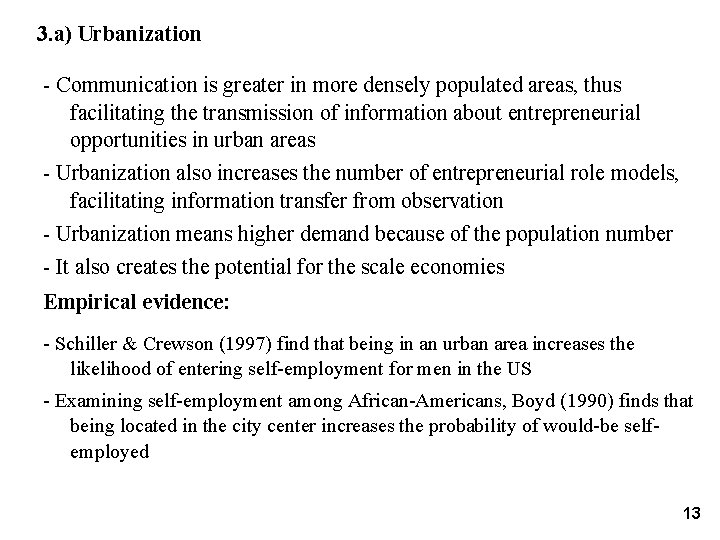 3.a) Urbanization

- Communication is greater in more densely populated areas, thus facilitating the transmission of information about entrepreneurial opportunities in urban areas

- Urbanization also increases the number of entrepreneurial role models, facilitating information transfer from observation

- Urbanization means higher demand because of the population number

- It also creates the potential for the scale economies

Empirical evidence:

- Schiller & Crewson (1997) find that being in an urban area increases the likelihood of entering self-employment for men in the US

- Examining self-employment among African-Americans, Boyd (1990) finds that being located in the city center increases the probability of would-be self-employed

13